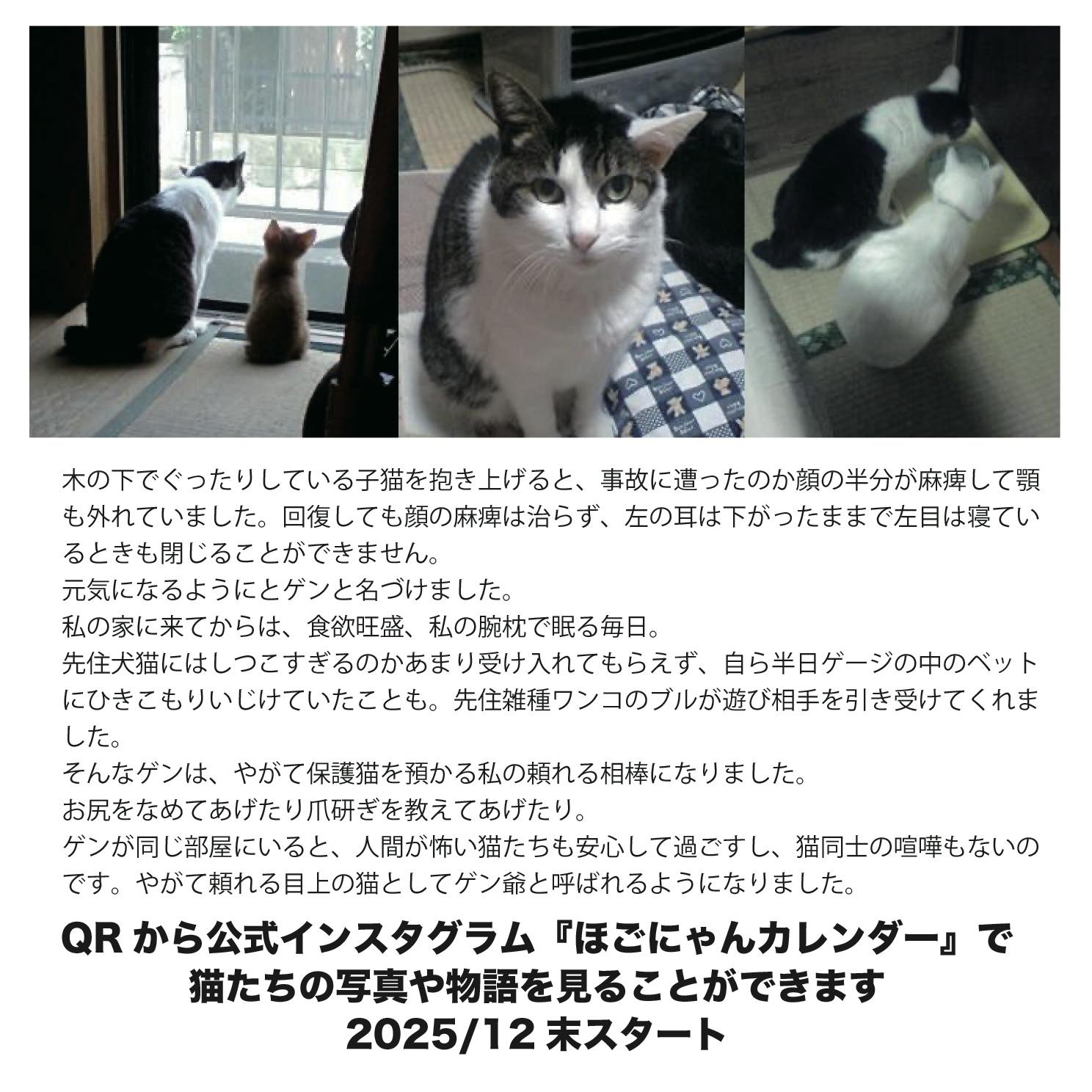 木の下でぐったりしている子猫を抱き上げると、事故に遭ったのか顔の半分が麻痺して顎も外れていました。回復しても顔の麻痺は治らず、左の耳は下がったままで左目は寝ているときも閉じることができません。

元気になるようにとゲンと名づけました。

私の家に来てからは、食欲旺盛、私の腕枕で眠る毎日。

先住犬猫にはしつこすぎるのかあまり受け入れてもらえず、自ら半日ゲージの中のベットにひきこもりいじけていたことも。先住雑種ワンコのブルが遊び相手を引き受けてくれました。

そんなゲンは、やがて保護猫を預かる私の頼れる相棒になりました。

お尻をなめてあげたり爪研ぎを教えてあげたり。

ゲンが同じ部屋にいると、人間が怖い猫たちも安心して過ごすし、猫同士の喧嘩もないのです。やがて頼れる目上の猫としてゲン爺と呼ばれるようになりました。

QRから公式インスタグラム『ほごにゃんカレンダー』で
猫たちの写真や物語を見ることができます
2025/12末スタート